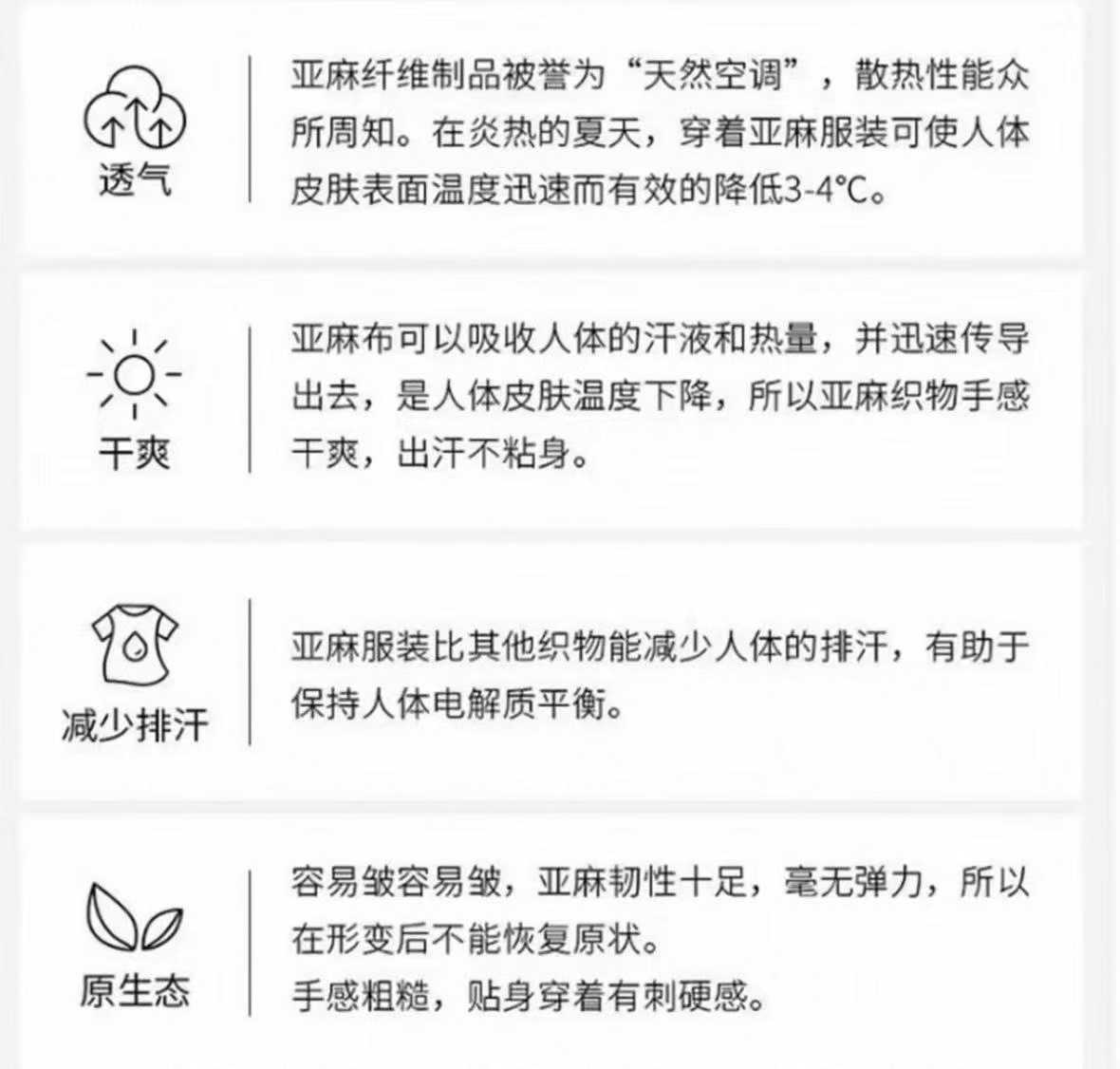 透气

亚麻纤维制品被誉为“天然空调”，散热性能众所周知。在炎热的夏天，穿着亚麻服装可使人体皮肤表面温度迅速而有效的降低3-4°C。

干爽

亚麻布可以吸收人体的汗液和热量，并迅速传导出去，是人体皮肤温度下降，所以亚麻织物手感干爽，出汗不粘身。

减少排汗

亚麻服装比其他织物能减少人体的排汗，有助于保持人体电解质平衡。

原生态

容易皱容易皱，亚麻韧性十足，毫无弹力，所以在形变后不能恢复原状。
手感粗糙，贴身穿着有刺硬感。